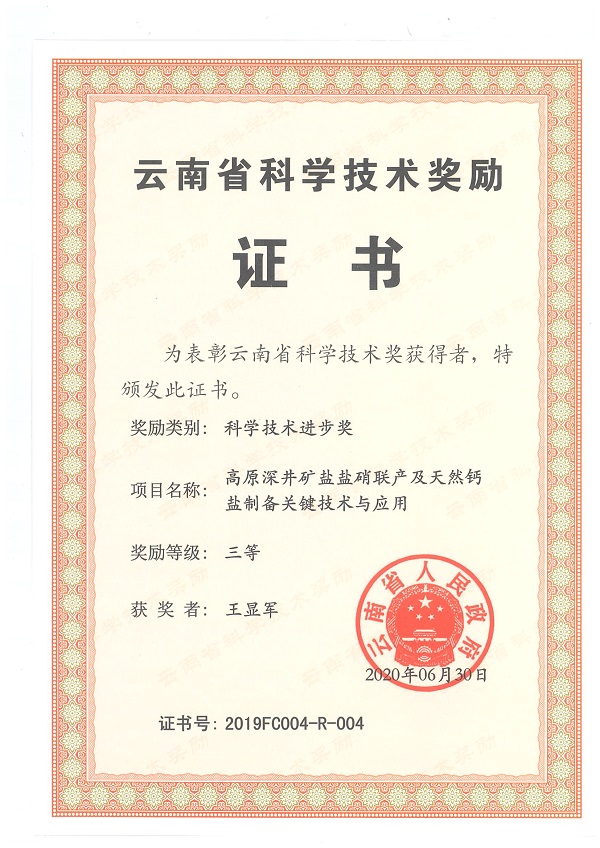 云南省科学技术奖励

证书

为表彰云南省科学技术奖获得者，特颁发此证书。

奖励类别：科学技术进步奖

项目名称：高原深井矿盐盐硝联产及天然钙盐制备关键技术与应用

奖励等级：三等

获奖者：王显军

云南省人民政府

2020年06月30日

证书号：2019FC004-R-004